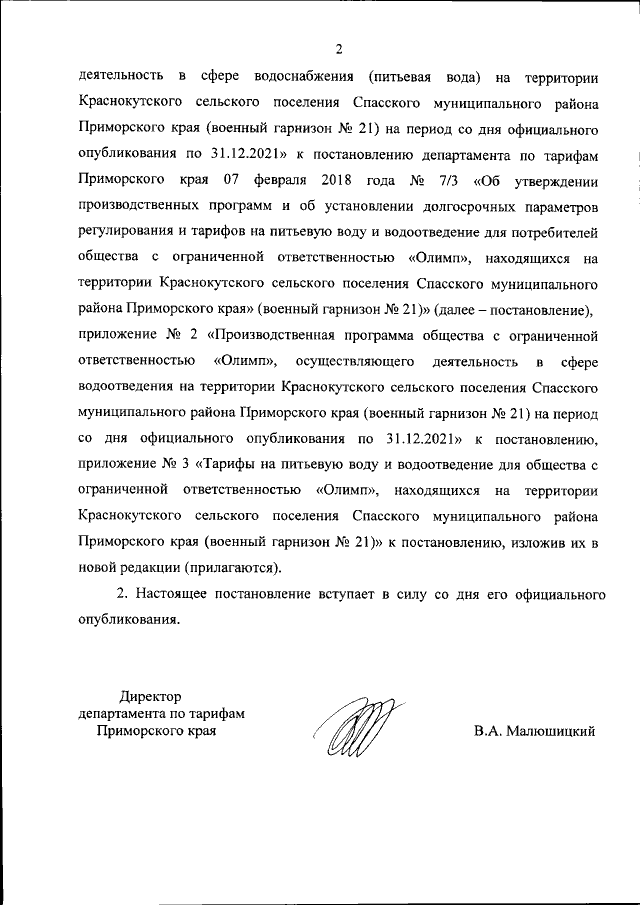 2

деятельность в сфере водоснабжения (питьевая вода) на территории Краснокутского сельского поселения Спасского муниципального района Приморского края (военный гарнизон № 21) на период со дня официального опубликования по 31.12.2021» к постановлению департамента по тарифам Приморского края 07 февраля 2018 года № 7/3 «Об утверждении производственных программ и об установлении долгосрочных параметров регулирования и тарифов на питьевую воду и водоотведение для потребителей общества с ограниченной ответственностью «Олимп», находящихся на территории Краснокутского сельского поселения Спасского муниципального района Приморского края» (военный гарнизон № 21)» (далее – постановление), приложение № 2 «Производственная программа общества с ограниченной ответственностью «Олимп», осуществляющего деятельность в сфере водоотведения на территории Краснокутского сельского поселения Спасского муниципального района Приморского края (военный гарнизон № 21) на период со дня официального опубликования по 31.12.2021» к постановлению, приложение № 3 «Тарифы на питьевую воду и водоотведение для общества с ограниченной ответственностью «Олимп», находящихся на территории Краснокутского сельского поселения Спасского муниципального района Приморского края (военный гарнизон № 21)» к постановлению, изложив их в новой редакции (прилагаются).

2. Настоящее постановление вступает в силу со дня его официального опубликования.

Директор
департамента по тарифам
Приморского края

В.А. Малюшицкий